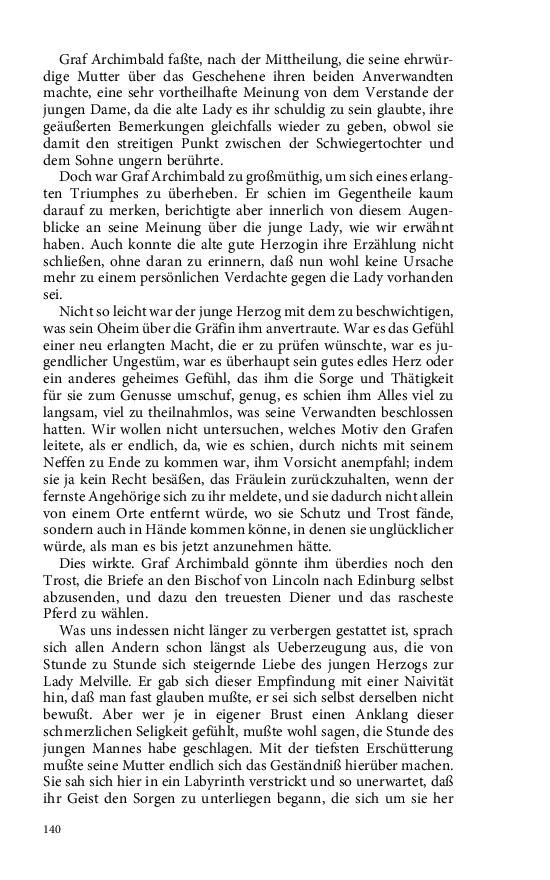 Graf Archimbald faßte, nach der Mittheilung, die seine ehrwürdige Mutter über das Geschehene ihren beiden Anverwandten machte, eine sehr vortheilhafte Meinung von dem Verstande der jungen Dame, da die alte Lady es ihr schuldig zu sein glaubte, ihre geäußerten Bemerkungen gleichfalls wieder zu geben, obwol sie damit den streitigen Punkt zwischen der Schwiegertochter und dem Sohne ungern berührte.

Doch war Graf Archimbald zu großmüthig, um sich eines erlangten Triumphes zu überheben. Er schien im Gegentheile kaum darauf zu merken, berichtigte aber innerlich von diesem Augenblicke an seine Meinung über die junge Lady, wie wir erwähnt haben. Auch konnte die alte gute Herzogin ihre Erzählung nicht schließen, ohne daran zu erinnern, daß nun wohl keine Ursache mehr zu einem persönlichen Verdachte gegen die Lady vorhanden sei.

Nicht so leicht war der junge Herzog mit dem zu beschwichtigen, was sein Oheim über die Gräfin ihm anvertraute. War es das Gefühl einer neu erlangten Macht, die er zu prüfen wünschte, war es jugendlicher Ungestüm, war es überhaupt sein gutes edles Herz oder ein anderes geheimes Gefühl, das ihm die Sorge und Thätigkeit für sie zum Genusse umschuf, genug, es schien ihm Alles viel zu langsam, viel zu theilnahmlos, was seine Verwandten beschlossen hatten. Wir wollen nicht untersuchen, welches Motiv den Grafen leitete, als er endlich, da, wie es schien, durch nichts mit seinem Neffen zu Ende zu kommen war, ihm Vorsicht anempfahl; indem sie ja kein Recht besäßen, das Fräulein zurückzuhalten, wenn der fernste Angehörige sich zu ihr meldete, und sie dadurch nicht allein von einem Orte entfernt würde, wo sie Schutz und Trost fände, sondern auch in Hände kommen könne, in denen sie unglücklicher würde, als man es bis jetzt anzunehmen hätte.

Dies wirkte. Graf Archimbald gönnte ihm überdies noch den Trost, die Briefe an den Bischof von Lincoln nach Edinburg selbst abzusenden, und dazu den treuesten Diener und das rascheste Pferd zu wählen.

Was uns indessen nicht länger zu verbergen gestattet ist, sprach sich allen Andern schon längst als Ueberzeugung aus, die von Stunde zu Stunde sich steigernde Liebe des jungen Herzogs zur Lady Melville. Er gab sich dieser Empfindung mit einer Naivität hin, daß man fast glauben mußte, er sei sich selbst derselben nicht bewußt. Aber wer je in eigener Brust einen Anklang dieser schmerzlichen Seligkeit gefühlt, mußte wohl sagen, die Stunde des jungen Mannes habe geschlagen. Mit der tiefsten Erschütterung mußte seine Mutter endlich sich das Geständniß hierüber machen. Sie sah sich hier in ein Labyrinth verstrickt und so unerwartet, daß ihr Geist den Sorgen zu unterliegen begann, die sich um sie her

140